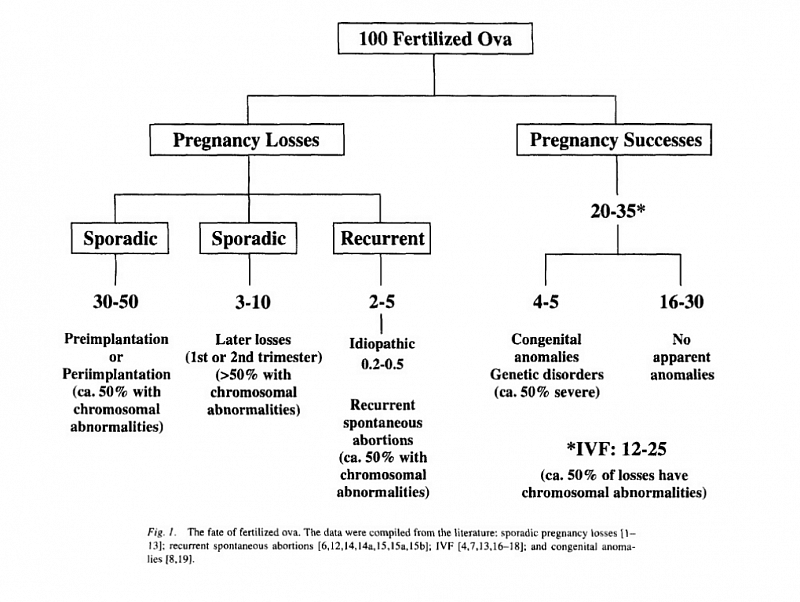 100 Fertilized Ova

Pregnancy Losses

Pregnancy Successes

Sporadic

Sporadic

Recurrent

20-35*

30-50

3-10

2-5

4-5

16-30

Preimplantation or Periimplantation (ca. 50% with chromosomal abnormalities)

Later losses (1st or 2nd trimester) (>50% with chromosomal abnormalities)

Idiopathic 0.2-0.5

Recurrent spontaneous abortions (ca. 50% with chromosomal abnormalities)

Congenital anomalies Genetic disorders (ca. 50% severe)

No apparent anomalies

*IVF: 12-25

(ca. 50% of losses have chromosomal abnormalities)

Fig. 1. The fate of fertilized ova. The data were compiled from the literature: sporadic pregnancy losses [1–13]; recurrent spontaneous abortions [6,12,14,14a,15,15a,15b]; IVF [4,7,13,16–18]; and congenital anomalies [8,19].